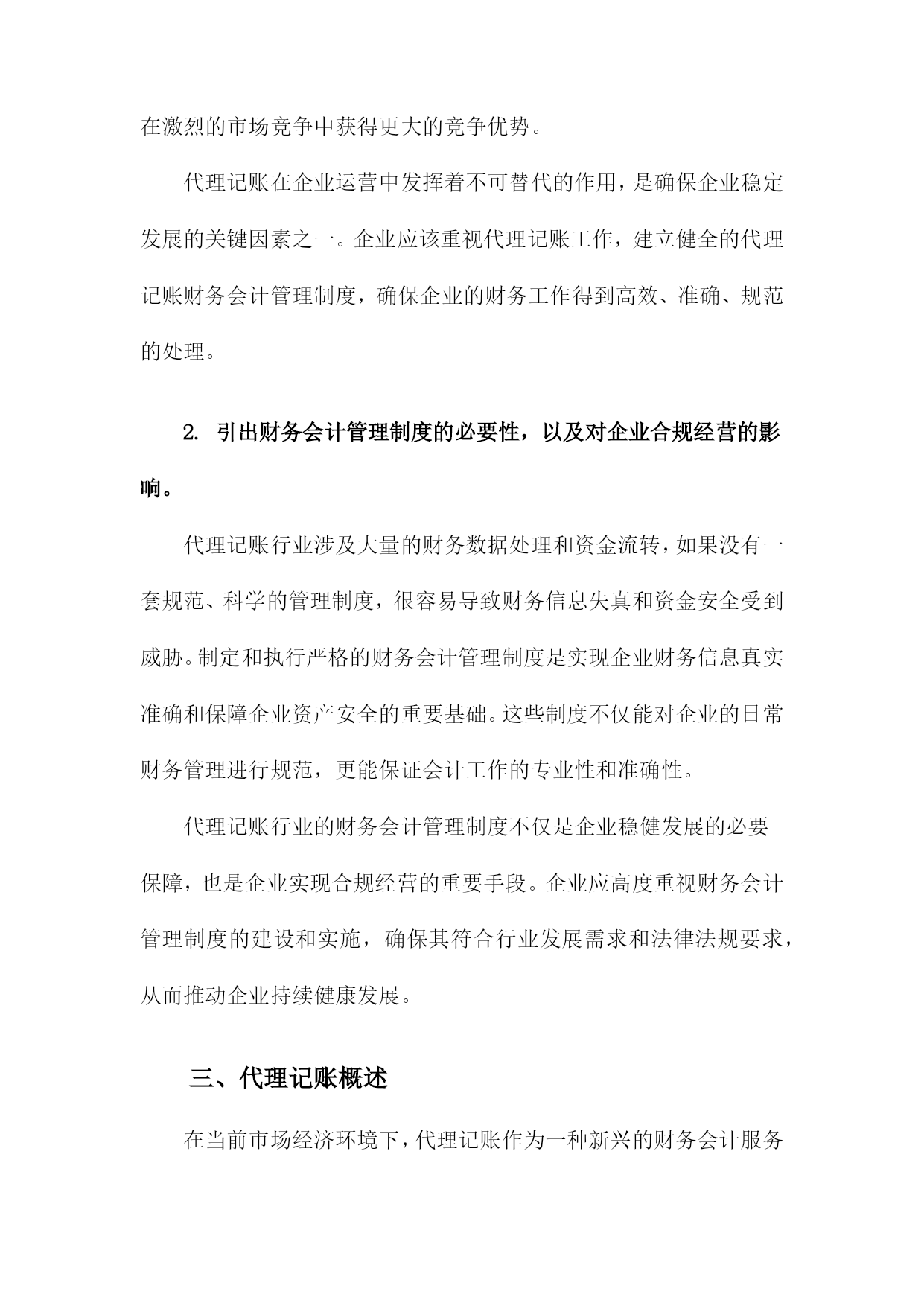 在激烈的市场竞争中获得更大的竞争优势。

代理记账在企业运营中发挥着不可替代的作用，是确保企业稳定发展的关键因素之一。企业应该重视代理记账工作，建立健全的代理记账财务会计管理制度，确保企业的财务工作得到高效、准确、规范的处理。

2. 引出财务会计管理制度的必要性，以及对企业合规经营的影响。

代理记账行业涉及大量的财务数据处理和资金流转，如果没有一套规范、科学的管理制度，很容易导致财务信息失真和资金安全受到威胁。制定和执行严格的财务会计管理制度是实现企业财务信息真实准确和保障企业资产安全的重要基础。这些制度不仅能对企业的日常财务管理进行规范，更能保证会计工作的专业性和准确性。

代理记账行业的财务会计管理制度不仅是企业稳健发展的必要保障，也是企业实现合规经营的重要手段。企业应高度重视财务会计管理制度的建设和实施，确保其符合行业发展需求和法律法规要求，从而推动企业持续健康发展。

三、代理记账概述

在当前市场经济环境下，代理记账作为一种新兴的财务会计服务